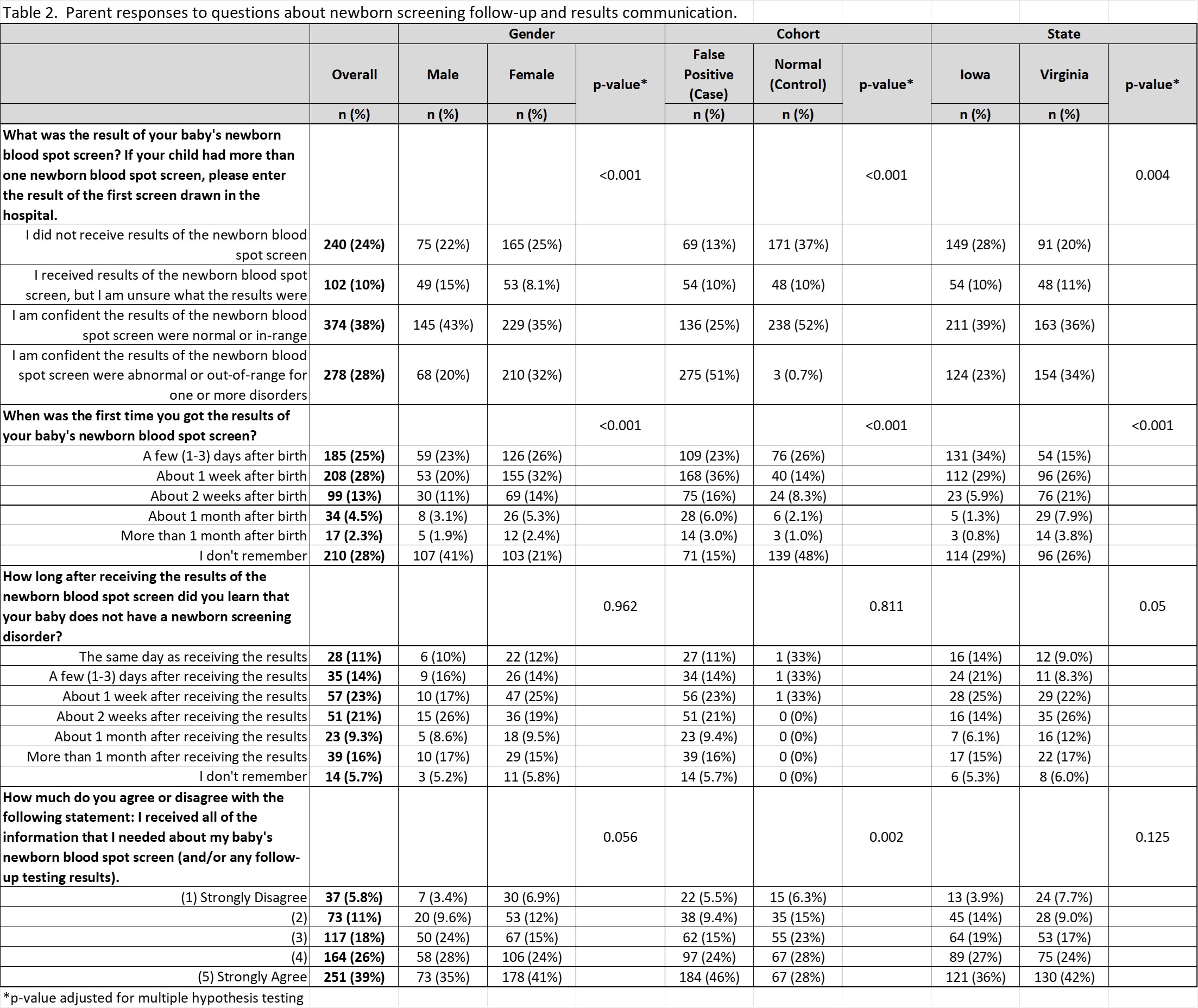 Table 2. Parent responses to questions about newborn screening follow-up and results communication.

|  |  | Gender |  |  | Cohort |  |  | State |  |  |
|---|---|---|---|---|---|---|---|---|---|---|
|  | Overall | Male | Female | p-value* | False Positive (Case) | Normal (Control) | p-value* | Iowa | Virginia | p-value* |
|  | n (%) | n (%) | n (%) |  | n (%) | n (%) |  | n (%) | n (%) |  |
| What was the result of your baby's newborn blood spot screen? If your child had more than one newborn blood spot screen, please enter the result of the first screen drawn in the hospital. |  |  |  | <0.001 |  |  | <0.001 |  |  | 0.004 |
| I did not receive results of the newborn blood spot screen | 240 (24%) | 75 (22%) | 165 (25%) |  | 69 (13%) | 171 (37%) |  | 149 (28%) | 91 (20%) |  |
| I received results of the newborn blood spot screen, but I am unsure what the results were | 102 (10%) | 49 (15%) | 53 (8.1%) |  | 54 (10%) | 48 (10%) |  | 54 (10%) | 48 (11%) |  |
| I am confident the results of the newborn blood spot screen were normal or in-range | 374 (38%) | 145 (43%) | 229 (35%) |  | 136 (25%) | 238 (52%) |  | 211 (39%) | 163 (36%) |  |
| I am confident the results of the newborn blood spot screen were abnormal or out-of-range for one or more disorders | 278 (28%) | 68 (20%) | 210 (32%) |  | 275 (51%) | 3 (0.7%) |  | 124 (23%) | 154 (34%) |  |
| When was the first time you got the results of your baby's newborn blood spot screen? |  |  |  | <0.001 |  |  | <0.001 |  |  | <0.001 |
| A few (1-3) days after birth | 185 (25%) | 59 (23%) | 126 (26%) |  | 109 (23%) | 76 (26%) |  | 131 (34%) | 54 (15%) |  |
| About 1 week after birth | 208 (28%) | 53 (20%) | 155 (32%) |  | 168 (36%) | 40 (14%) |  | 112 (29%) | 96 (26%) |  |
| About 2 weeks after birth | 99 (13%) | 30 (11%) | 69 (14%) |  | 75 (16%) | 24 (8.3%) |  | 23 (5.9%) | 76 (21%) |  |
| About 1 month after birth | 34 (4.5%) | 8 (3.1%) | 26 (5.3%) |  | 28 (6.0%) | 6 (2.1%) |  | 5 (1.3%) | 29 (7.9%) |  |
| More than 1 month after birth | 17 (2.3%) | 5 (1.9%) | 12 (2.4%) |  | 14 (3.0%) | 3 (1.0%) |  | 3 (0.8%) | 14 (3.8%) |  |
| I don't remember | 210 (28%) | 107 (41%) | 103 (21%) |  | 71 (15%) | 139 (48%) |  | 114 (29%) | 96 (26%) |  |
| How long after receiving the results of the newborn blood spot screen did you learn that your baby does not have a newborn screening disorder? |  |  |  | 0.962 |  |  | 0.811 |  |  | 0.05 |
| The same day as receiving the results | 28 (11%) | 6 (10%) | 22 (12%) |  | 27 (11%) | 1 (33%) |  | 16 (14%) | 12 (9.0%) |  |
| A few (1-3) days after receiving the results | 35 (14%) | 9 (16%) | 26 (14%) |  | 34 (14%) | 1 (33%) |  | 24 (21%) | 11 (8.3%) |  |
| About 1 week after receiving the results | 57 (23%) | 10 (17%) | 47 (25%) |  | 56 (23%) | 1 (33%) |  | 28 (25%) | 29 (22%) |  |
| About 2 weeks after receiving the results | 51 (21%) | 15 (26%) | 36 (19%) |  | 51 (21%) | 0 (0%) |  | 16 (14%) | 35 (26%) |  |
| About 1 month after receiving the results | 23 (9.3%) | 5 (8.6%) | 18 (9.5%) |  | 23 (9.4%) | 0 (0%) |  | 7 (6.1%) | 16 (12%) |  |
| More than 1 month after receiving the results | 39 (16%) | 10 (17%) | 29 (15%) |  | 39 (16%) | 0 (0%) |  | 17 (15%) | 22 (17%) |  |
| I don't remember | 14 (5.7%) | 3 (5.2%) | 11 (5.8%) |  | 14 (5.7%) | 0 (0%) |  | 6 (5.3%) | 8 (6.0%) |  |
| How much do you agree or disagree with the following statement: I received all of the information that I needed about my baby's newborn blood spot screen (and/or any follow-up testing results). |  |  |  | 0.056 |  |  | 0.002 |  |  | 0.125 |
| (1) Strongly Disagree | 37 (5.8%) | 7 (3.4%) | 30 (6.9%) |  | 22 (5.5%) | 15 (6.3%) |  | 13 (3.9%) | 24 (7.7%) |  |
| (2) | 73 (11%) | 20 (9.6%) | 53 (12%) |  | 38 (9.4%) | 35 (15%) |  | 45 (14%) | 28 (9.0%) |  |
| (3) | 117 (18%) | 50 (24%) | 67 (15%) |  | 62 (15%) | 55 (23%) |  | 64 (19%) | 53 (17%) |  |
| (4) | 164 (26%) | 58 (28%) | 106 (24%) |  | 97 (24%) | 67 (28%) |  | 89 (27%) | 75 (24%) |  |
| (5) Strongly Agree | 251 (39%) | 73 (35%) | 178 (41%) |  | 184 (46%) | 67 (28%) |  | 121 (36%) | 130 (42%) |  |

*p-value adjusted for multiple hypothesis testing